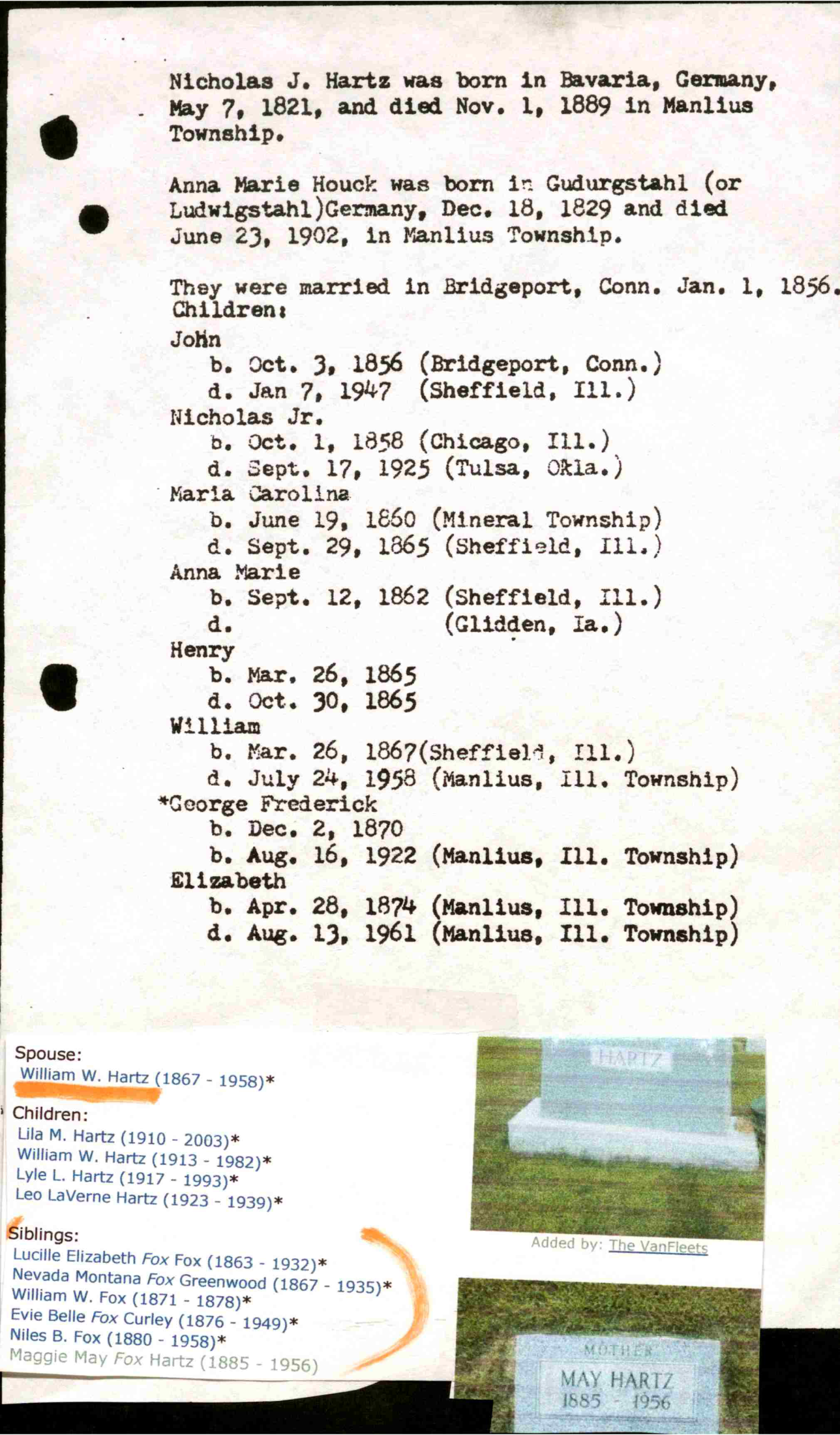 Nicholas J. Hartz was born in Bavaria, Germany, May 7, 1821, and died Nov. 1, 1889 in Manlius Township.

Anna Marie Houck was born in Gudurgstahl (or Ludwigstahl)Germany, Dec. 18, 1829 and died June 23, 1902, in Manlius Township.

They were married in Bridgeport, Conn. Jan. 1, 1856.
Children:
John
b. Oct. 3, 1856 (Bridgeport, Conn.)
d. Jan 7, 1947 (Sheffield, Ill.)
Nicholas Jr.
b. Oct. 1, 1858 (Chicago, Ill.)
d. Sept. 17, 1925 (Tulsa, Okla.)
Maria Carolina
b. June 19, 1860 (Mineral Township)
d. Sept. 29, 1865 (Sheffield, Ill.)
Anna Marie
b. Sept. 12, 1862 (Sheffield, Ill.)
d. (Glidden, Ia.)
Henry
b. Mar. 26, 1865
d. Oct. 30, 1865
William
b. Mar. 26, 1867(Sheffield, Ill.)
d. July 24, 1958 (Manlius, Ill. Township)
*George Frederick
b. Dec. 2, 1870
b. Aug. 16, 1922 (Manlius, Ill. Township)
Elizabeth
b. Apr. 28, 1874 (Manlius, Ill. Township)
d. Aug. 13, 1961 (Manlius, Ill. Township)

Spouse:
William W. Hartz (1867 - 1958)*

Children:
Lila M. Hartz (1910 - 2003)*
William W. Hartz (1913 - 1982)*
Lyle L. Hartz (1917 - 1993)*
Leo LaVerne Hartz (1923 - 1939)*

Siblings:
Lucille Elizabeth Fox Fox (1863 - 1932)*
Nevada Montana Fox Greenwood (1867 - 1935)*
William W. Fox (1871 - 1878)*
Evie Belle Fox Curley (1876 - 1949)*
Niles B. Fox (1880 - 1958)*
Maggie May Fox Hartz (1885 - 1956)

HARTZ

Added by: The VanFleets

MOTHER
MAY HARTZ
1885 - 1956